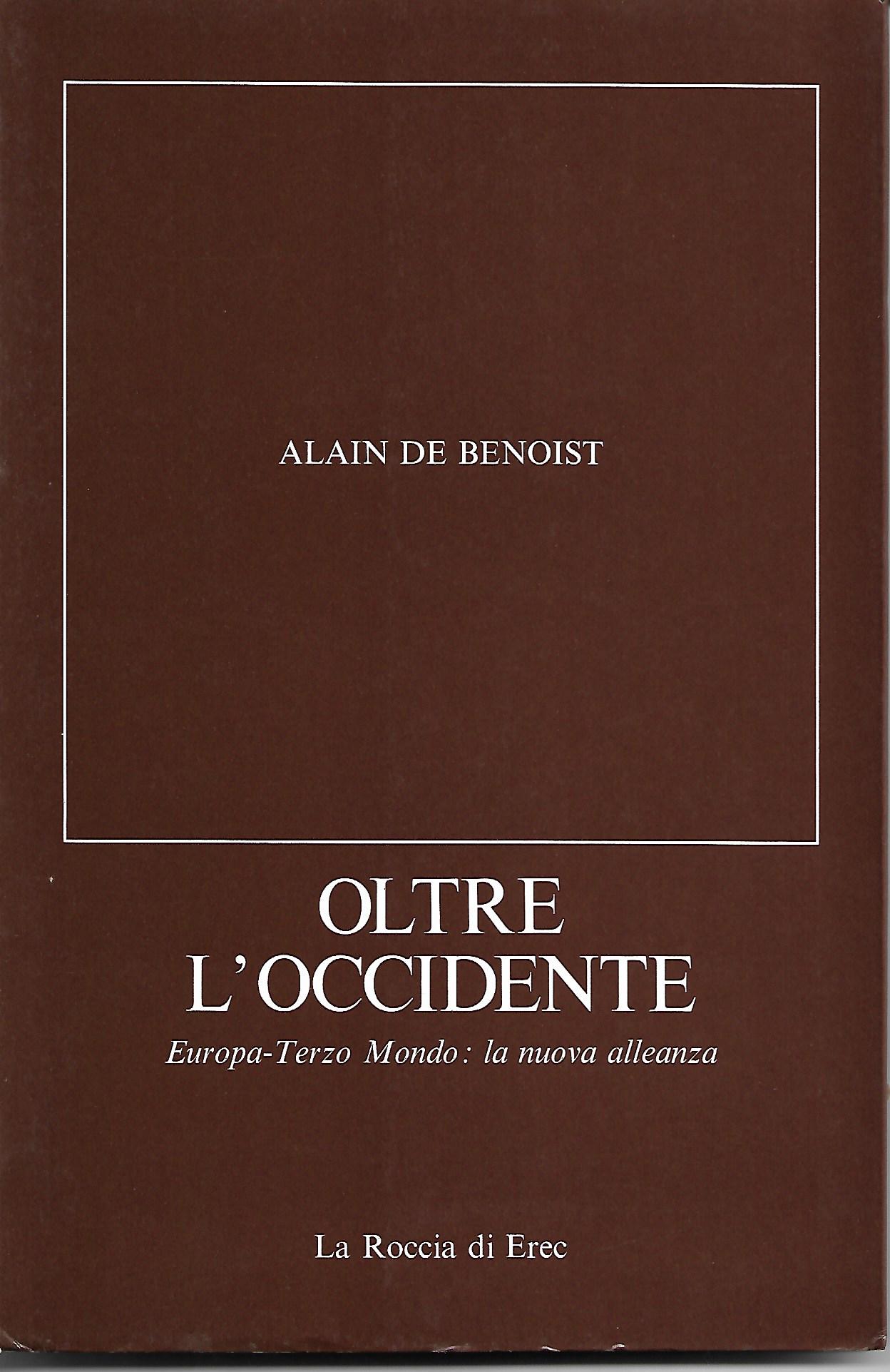 ALAIN DE BENOIST

OLTRE
L'OCCIDENTE

Europa-Terzo Mondo: la nuova alleanza

La Roccia di Erec